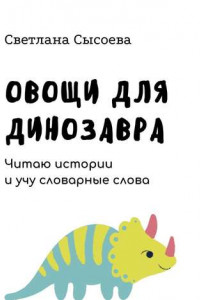 Светлана Сысоева

ОВОЩИ ДЛЯ ДИНОЗАВРА

Читаю истории и учу словарные слова